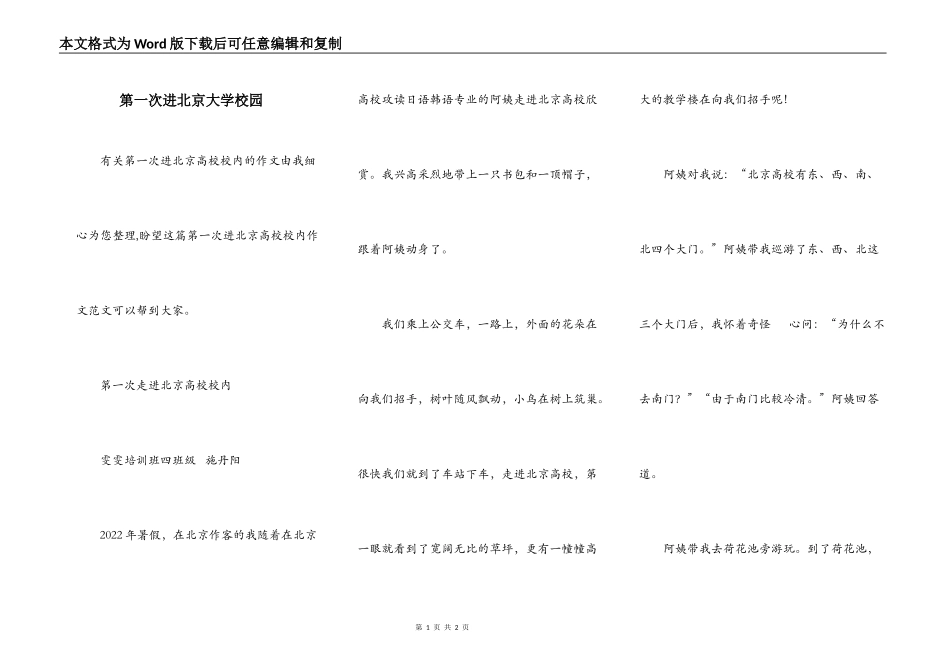 本文格式为Word版下载后可任意编辑和复制

第一次进北京大学校园

有关第一次进北京高校校内的作文由我细心为您整理,盼望这篇第一次进北京高校校内作文范文可以帮到大家。

第一次走进北京高校校内

雯雯培训班四班级 施丹阳

2022年暑假，在北京作客的我随着在北京高校攻读日语韩语专业的阿姨走进北京高校欣赏。我兴高采烈地带上一只书包和一顶帽子，跟着阿姨动身了。

我们乘上公交车，一路上，外面的花朵在向我们招手，树叶随风飘动，小鸟在树上筑巢。很快我们就到了车站下车，走进北京高校，第一眼就看到了宽阔无比的草坪，更有一幢幢高大的教学楼在向我们招手呢!

阿姨对我说：“北京高校有东、西、南、北四个大门。”阿姨带我巡游了东、西、北这三个大门后，我怀着奇怪 心问：“为什么不去南门?”“由于南门比较冷清。”阿姨回答道。

阿姨带我去荷花池旁游玩。到了荷花池，

第 1 页 共 2 页